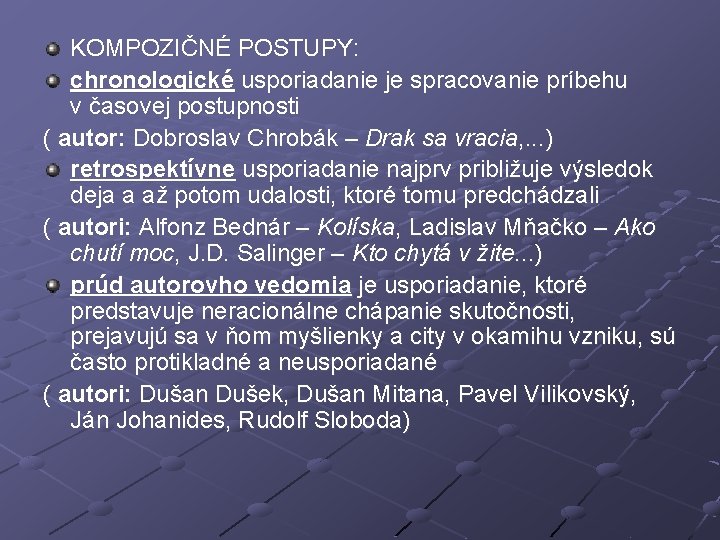 KOMPOZIČNÉ POSTUPY:

chronologické usporiadanie je spracovanie príbehu v časovej postupnosti

( autor: Dobroslav Chrobák – Drak sa vracia,...)

retrospektívne usporiadanie najprv približuje výsledok deja a až potom udalosti, ktoré tomu predchádzali

( autori: Alfonz Bednár – Kolíska, Ladislav Mňačko – Ako chutí moc, J.D. Salinger – Kto chytá v žite...)

prúd autorovho vedomia je usporiadanie, ktoré predstavuje neracionálne chápanie skutočnosti, prejavujú sa v ňom myšlienky a city v okamihu vzniku, sú často protikladné a neusporiadané

( autori: Dušan Dušek, Dušan Mitana, Pavel Vilikovský, Ján Johanides, Rudolf Sloboda)